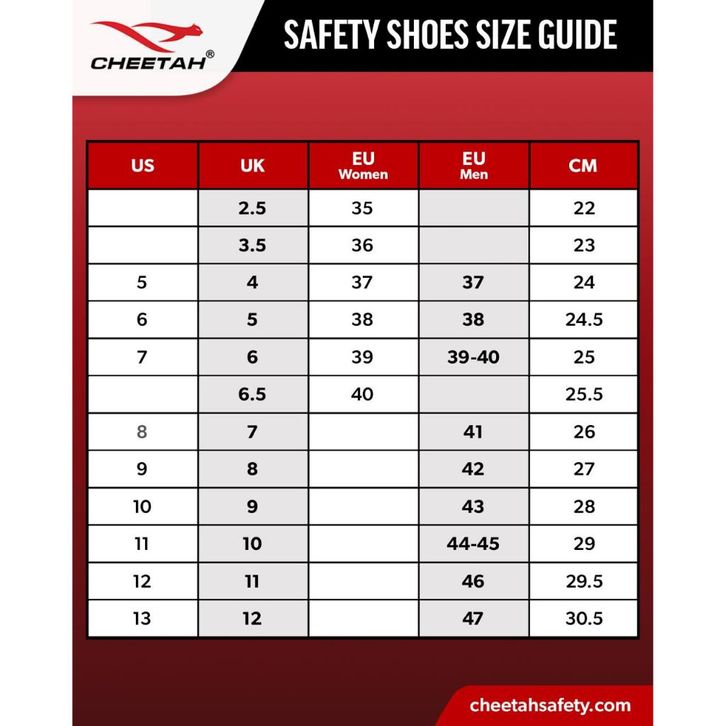 CHEETAH®

SAFETY SHOES SIZE GUIDE

| US | UK | EU Women | EU Men | CM |
|---|---|---|---|---|
| | 2.5 | 35 | | 22 |
| | 3.5 | 36 | | 23 |
| 5 | 4 | 37 | 37 | 24 |
| 6 | 5 | 38 | 38 | 24.5 |
| 7 | 6 | 39 | 39-40 | 25 |
| | 6.5 | 40 | | 25.5 |
| 8 | 7 | | 41 | 26 |
| 9 | 8 | | 42 | 27 |
| 10 | 9 | | 43 | 28 |
| 11 | 10 | | 44-45 | 29 |
| 12 | 11 | | 46 | 29.5 |
| 13 | 12 | | 47 | 30.5 |

cheetahsafety.com